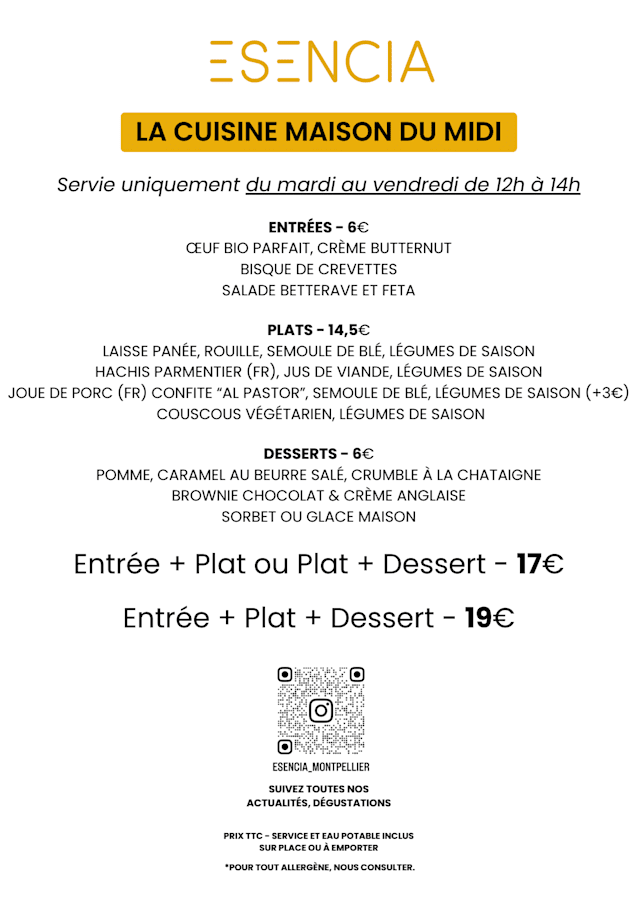 ESENCIA

LA CUISINE MAISON DU MIDI

Servie uniquement du mardi au vendredi de 12h à 14h

ENTRÉES - 6€
ŒUF BIO PARFAIT, CRÈME BUTTERNUT
BISQUE DE CREVETTES
SALADE BETTERAVE ET FETA

PLATS - 14,5€
LAISSE PANÉE, ROUILLE, SEMOULE DE BLÉ, LÉGUMES DE SAISON
HACHIS PARMENTIER (FR), JUS DE VIANDE, LÉGUMES DE SAISON
JOUE DE PORC (FR) CONFITE "AL PASTOR", SEMOULE DE BLÉ, LÉGUMES DE SAISON (+3€)
COUSCOUS VÉGÉTARIEN, LÉGUMES DE SAISON

DESSERTS - 6€
POMME, CARAMEL AU BEURRE SALÉ, CRUMBLE À LA CHATAIGNE
BROWNIE CHOCOLAT & CRÈME ANGLAISE
SORBET OU GLACE MAISON

Entrée + Plat ou Plat + Dessert - 17€

Entrée + Plat + Dessert - 19€

ESENCIA_MONTPELLIER

SUIVEZ TOUTES NOS
ACTUALITÉS, DÉGUSTATIONS

PRIX TTC - SERVICE ET EAU POTABLE INCLUS
SUR PLACE OU À EMPORTER

*POUR TOUT ALLERGÈNE, NOUS CONSULTER.